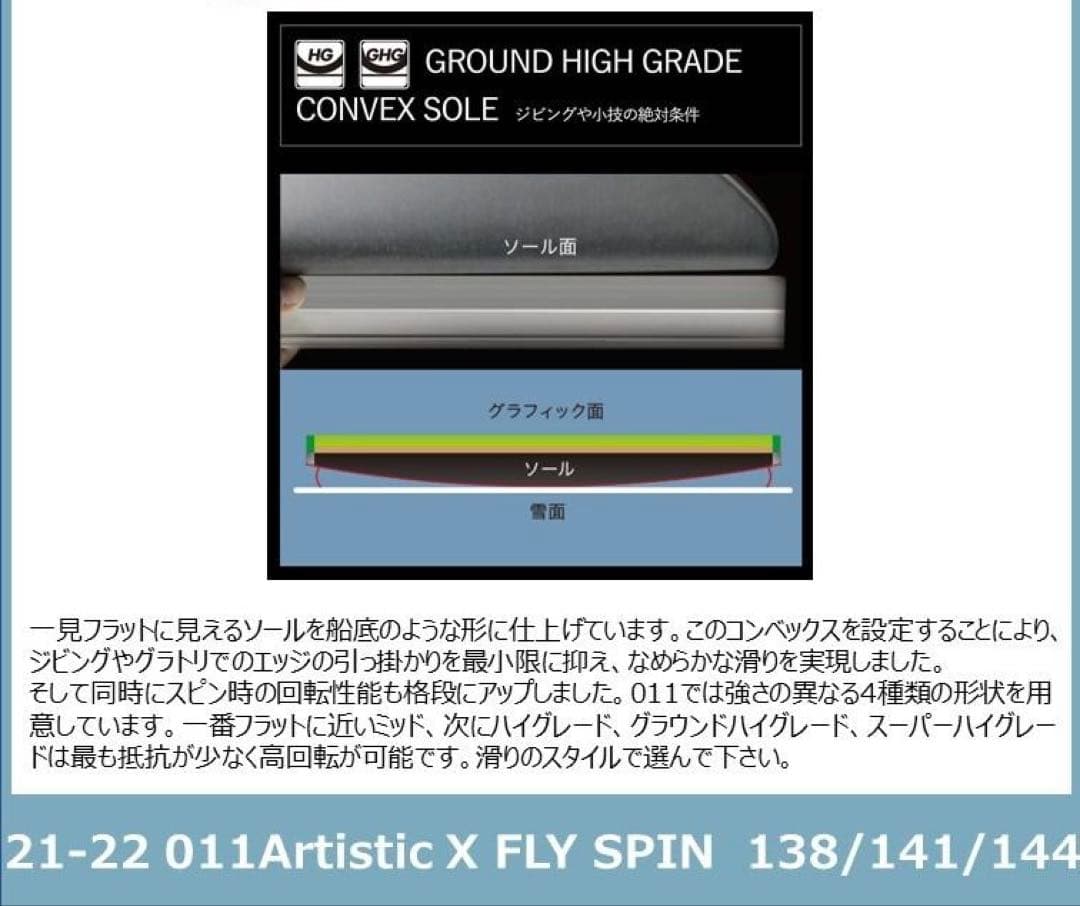 HG GHG GROUND HIGH GRADE

CONVEX SOLE ジビングや小技の絶対条件

ソール面

グラフィック面

ソール

雪面

一見フラットに見えるソールを船底のような形に仕上げています。このコンベックスを設定することにより、ジビングやグラトリでのエッジの引っ掛かりを最小限に抑え、なめらかな滑りを実現しました。
そして同時にスピン時の回転性能も格段にアップしました。011では強さの異なる4種類の形状を用意しています。一番フラットに近いミッド、次にハイグレード、グラウンドハイグレード、スーパーハイグレードは最も抵抗が少なく高回転が可能です。滑りのスタイルで選んで下さい。

21-22 011Artistic X FLY SPIN 138/141/144